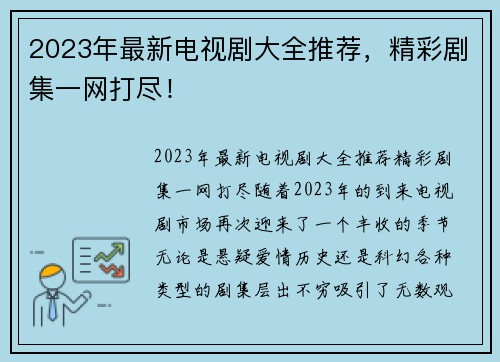 2023年最新电视剧大全推荐，精彩剧集一网打尽！

2023年最新电视剧大全推荐精彩剧集一网打尽随着2023年的到来电视剧市场再次迎来了一个丰收的季节无论是悬疑爱情历史还是科幻各种类型的剧集层出不穷吸引了无数观